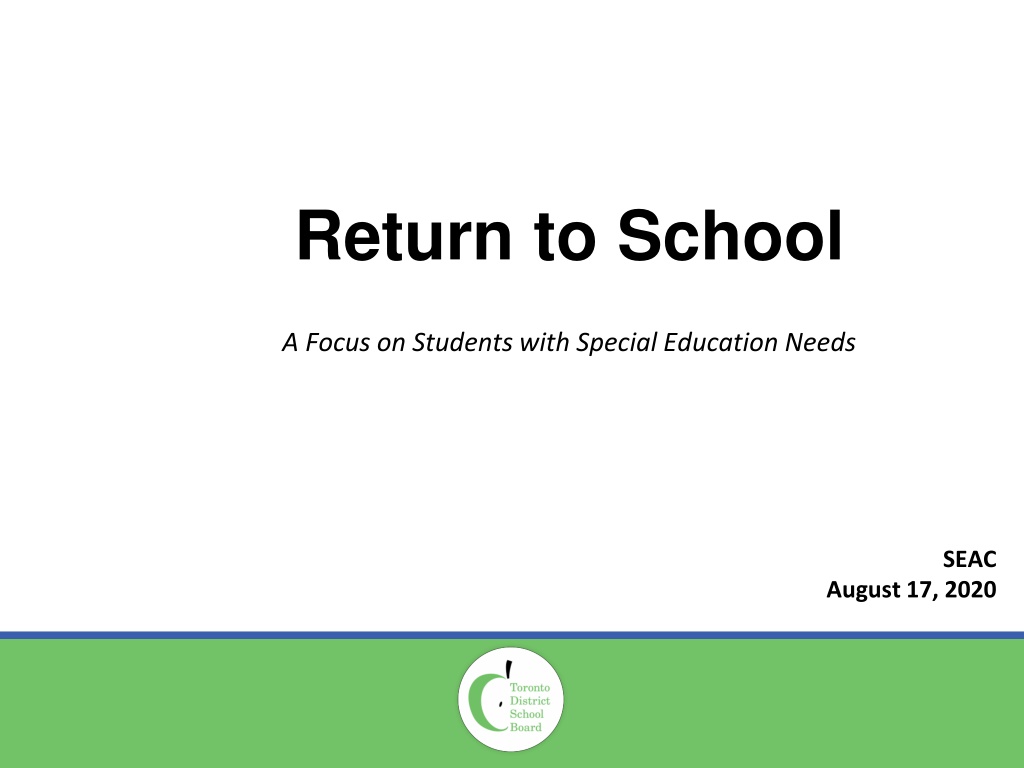 Return to School

A Focus on Students with Special Education Needs

SEAC
August 17, 2020

Toronto
District
School
Board